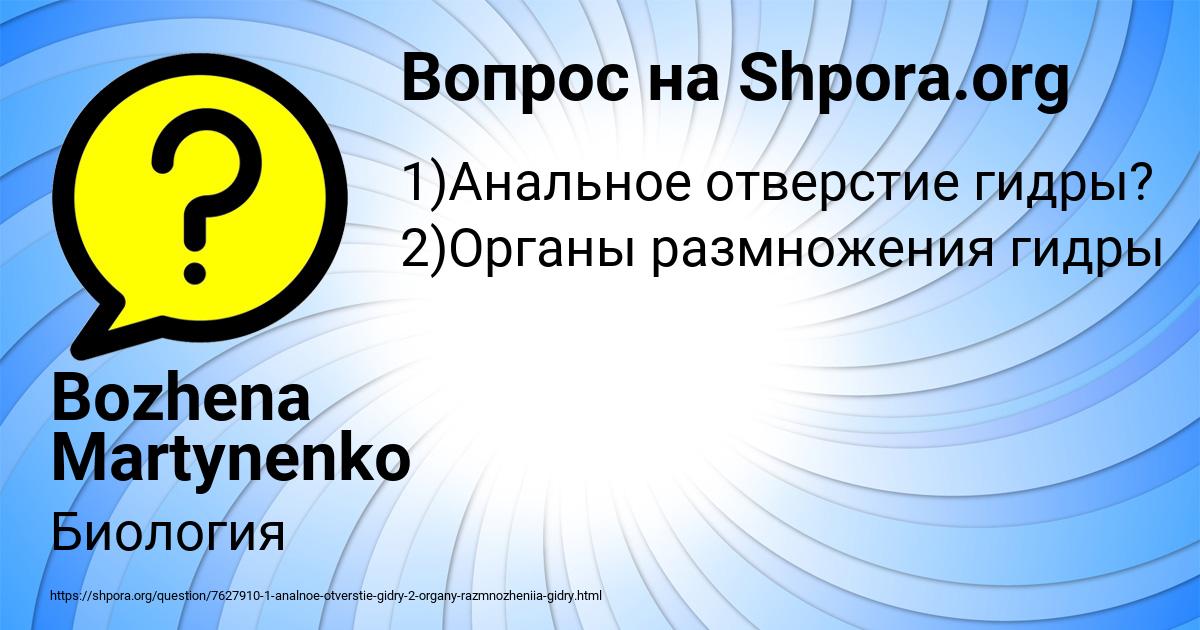 Вопрос на Shpora.org

1)Анальное отверстие гидры?
2)Органы размножения гидры

Bozhena Martynenko

Биология

https://shpora.org/question/7627910-1-analnoe-otverstie-gidry-2-organy-razmnozheniia-gidry.html